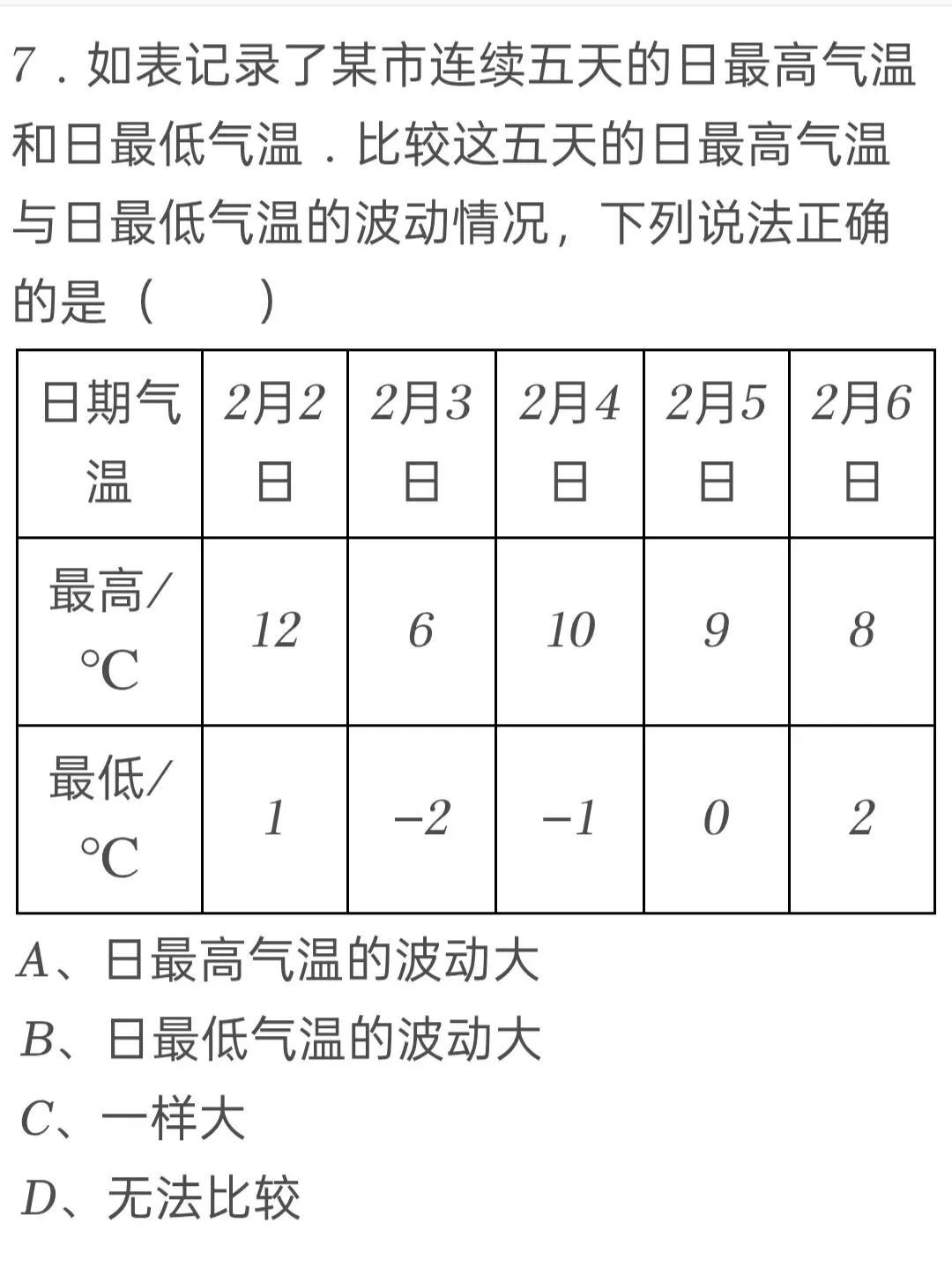 7．如表记录了某市连续五天的日最高气温和日最低气温．比较这五天的日最高气温与日最低气温的波动情况，下列说法正确的是（　　）

| 日期气温 | 2月2日 | 2月3日 | 2月4日 | 2月5日 | 2月6日 |
|---|---|---|---|---|---|
| 最高/°C | 12 | 6 | 10 | 9 | 8 |
| 最低/°C | 1 | −2 | −1 | 0 | 2 |

A、日最高气温的波动大
B、日最低气温的波动大
C、一样大
D、无法比较